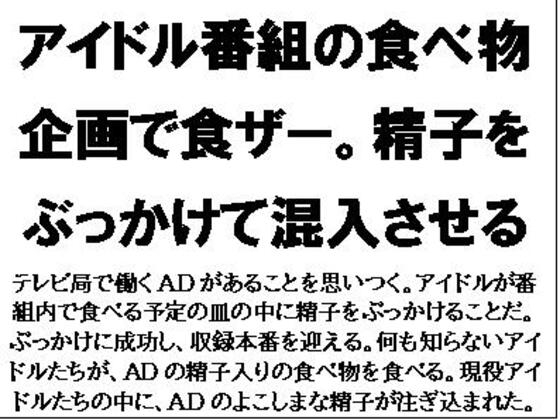 アイドル番組の食べ物企画で食ザー。精子をぶっかけて混入させる

テレビ局で働くADがあることを思いつく。アイドルが番組内で食べる予定の皿の中に精子をぶっかけることだ。ぶっかけに成功し、収録本番を迎える。何も知らないアイドルたちが、ADの精子入りの食べ物を食べる。現役アイドルたちの中に、ADのよこしまな精子が注ぎ込まれた。